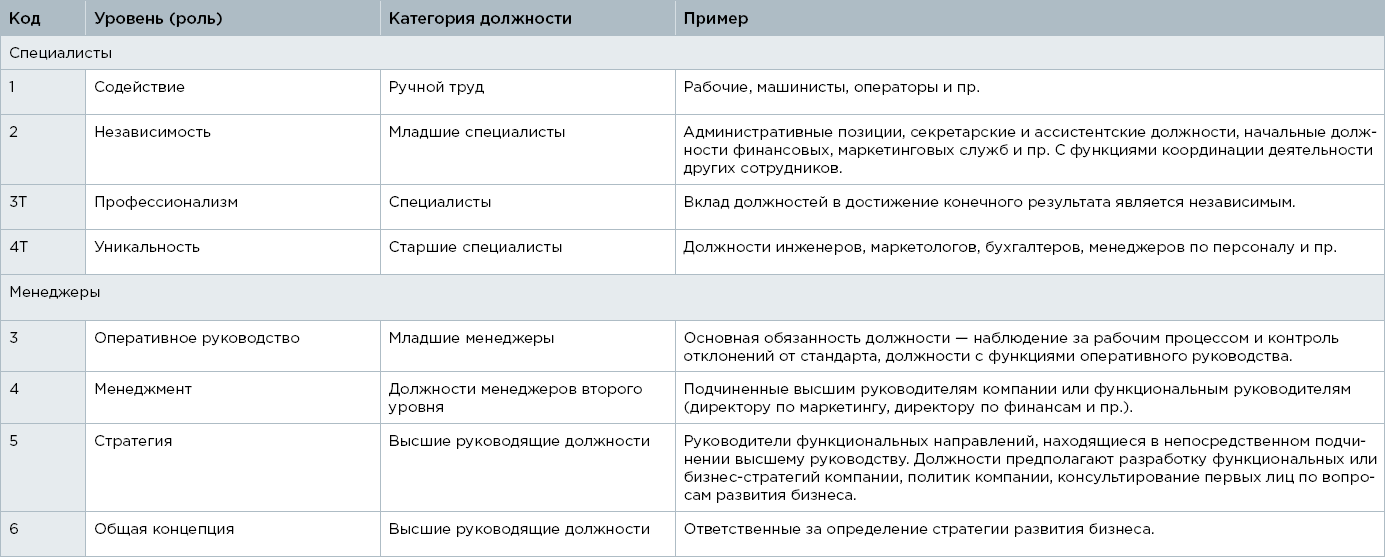 | Код | Уровень (роль) | Категория должности | Пример |
|---|---|---|---|
| Специалисты | | | |
| 1 | Содействие | Ручной труд | Рабочие, машинисты, операторы и пр. |
| 2 | Независимость | Младшие специалисты | Административные позиции, секретарские и ассистентские должности, начальные должности финансовых, маркетинговых служб и пр. С функциями координации деятельности других сотрудников. |
| 3Т | Профессионализм | Специалисты | Вклад должностей в достижение конечного результата является независимым. |
| 4Т | Уникальность | Старшие специалисты | Должности инженеров, маркетологов, бухгалтеров, менеджеров по персоналу и пр. |
| Менеджеры | | | |
| 3 | Оперативное руководство | Младшие менеджеры | Основная обязанность должности — наблюдение за рабочим процессом и контроль отклонений от стандарта, должности с функциями оперативного руководства. |
| 4 | Менеджмент | Должности менеджеров второго уровня | Подчиненные высшим руководителям компании или функциональным руководителям (директору по маркетингу, директору по финансам и пр.). |
| 5 | Стратегия | Высшие руководящие должности | Руководители функциональных направлений, находящиеся в непосредственном подчинении высшему руководству. Должности предполагают разработку функциональных или бизнес-стратегий компании, политик компании, консультирование первых лиц по вопросам развития бизнеса. |
| 6 | Общая концепция | Высшие руководящие должности | Ответственные за определение стратегии развития бизнеса. |